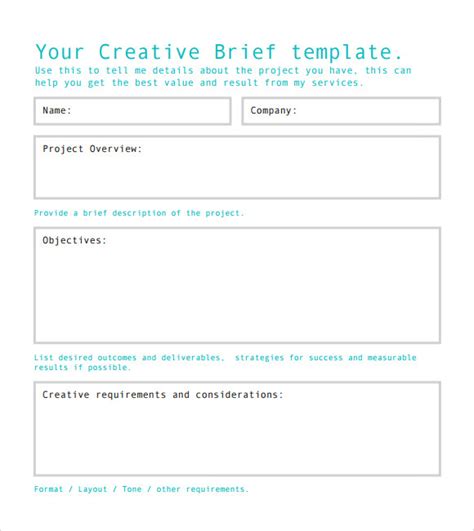 Your Creative Brief template.

Use this to tell me details about the project you have, this can help you get the best value and result from my services.

Name:

Company:

Project Overview:

Provide a brief description of the project.

Objectives:

List desired outcomes and deliverables, strategies for success and measurable results if possible.

Creative requirements and considerations:

Format / Layout / Tone / other requirements.